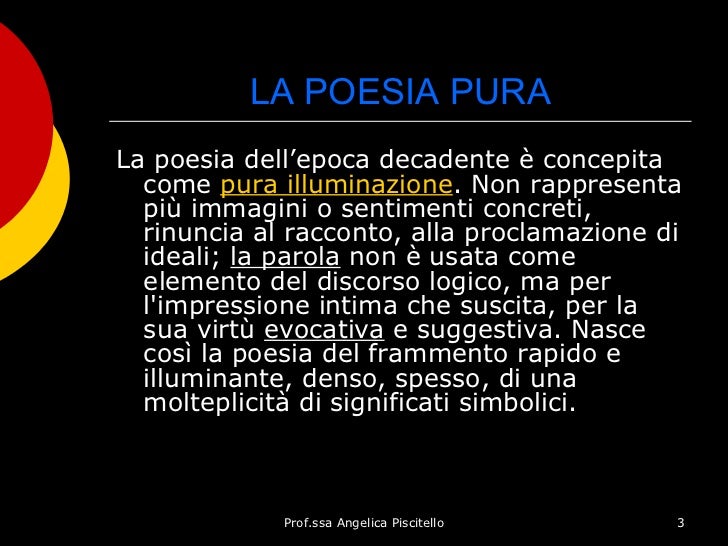 LA POESIA PURA

La poesia dell'epoca decadente è concepita come pura illuminazione. Non rappresenta più immagini o sentimenti concreti, rinuncia al racconto, alla proclamazione di ideali; la parola non è usata come elemento del discorso logico, ma per l'impressione intima che suscita, per la sua virtù evocativa e suggestiva. Nasce così la poesia del frammento rapido e illuminante, denso, spesso, di una molteplicità di significati simbolici.

Prof.ssa Angelica Piscitello

3